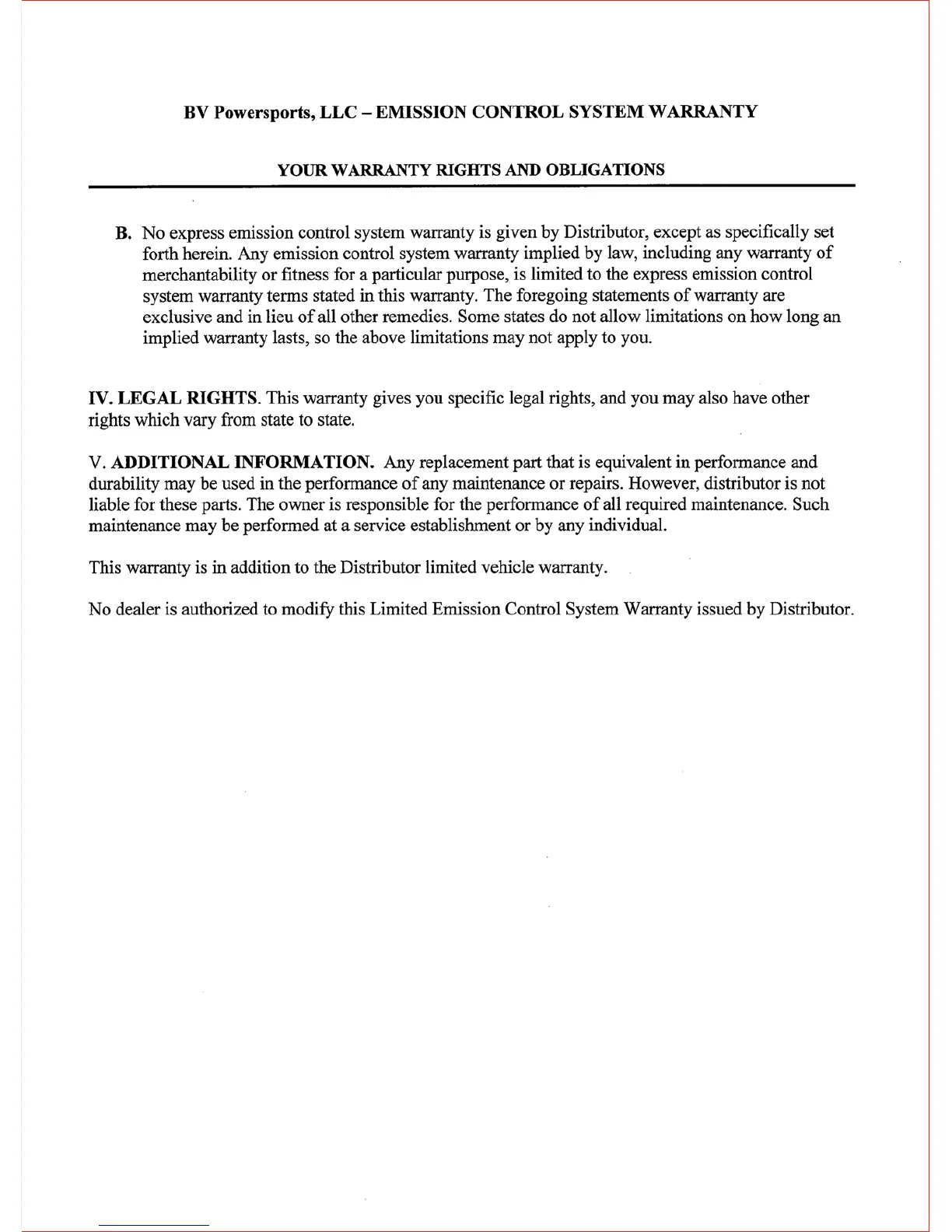 BV Powersports, LLC – EMISSION CONTROL SYSTEM WARRANTY

YOUR WARRANTY RIGHTS AND OBLIGATIONS

B. No express emission control system warranty is given by Distributor, except as specifically set forth herein. Any emission control system warranty implied by law, including any warranty of merchantability or fitness for a particular purpose, is limited to the express emission control system warranty terms stated in this warranty. The foregoing statements of warranty are exclusive and in lieu of all other remedies. Some states do not allow limitations on how long an implied warranty lasts, so the above limitations may not apply to you.

IV. LEGAL RIGHTS. This warranty gives you specific legal rights, and you may also have other rights which vary from state to state.

V. ADDITIONAL INFORMATION. Any replacement part that is equivalent in performance and durability may be used in the performance of any maintenance or repairs. However, distributor is not liable for these parts. The owner is responsible for the performance of all required maintenance. Such maintenance may be performed at a service establishment or by any individual.

This warranty is in addition to the Distributor limited vehicle warranty.

No dealer is authorized to modify this Limited Emission Control System Warranty issued by Distributor.